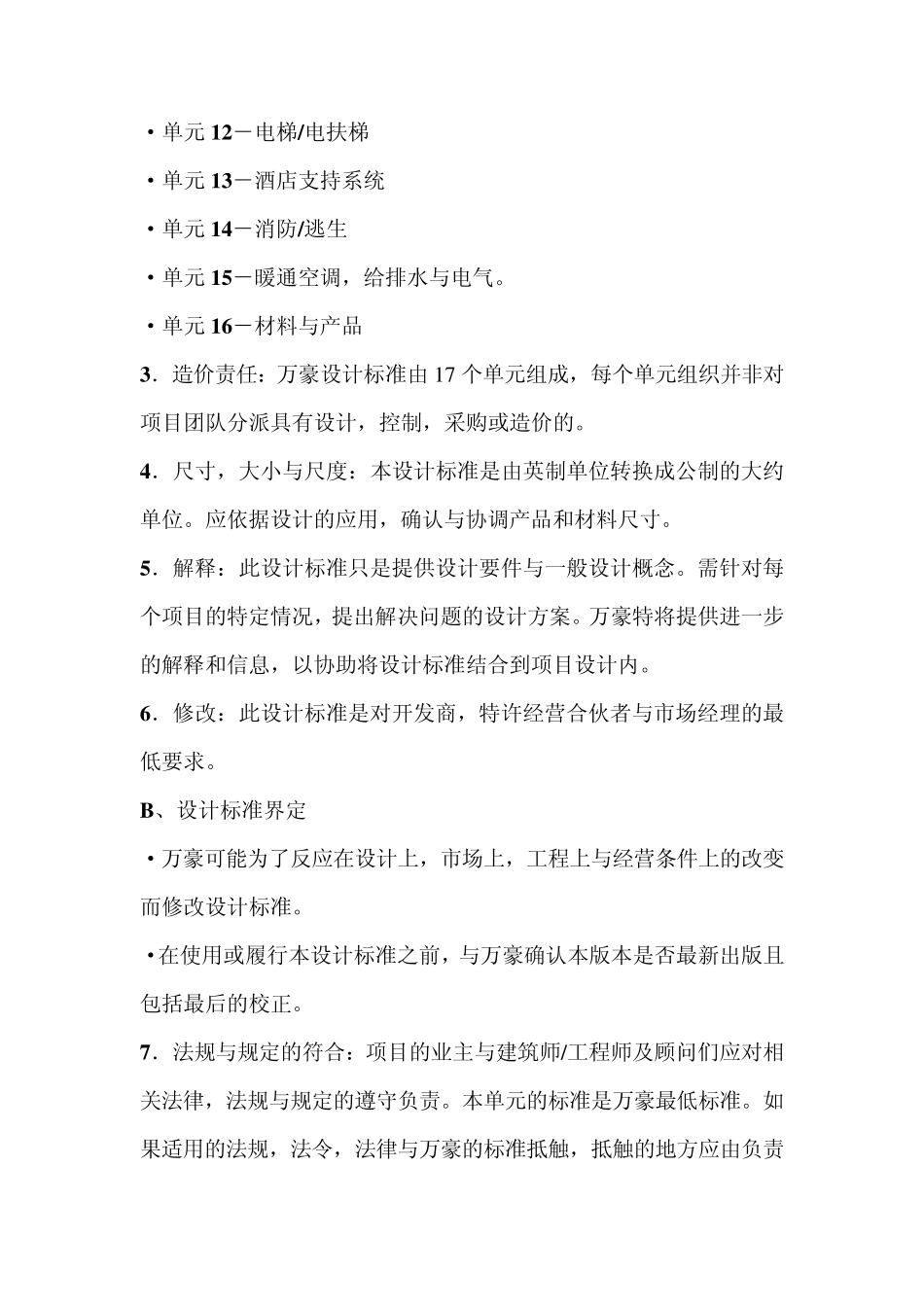 ·单元 12－电梯/电扶梯

·单元 13－酒店支持系统

·单元 14－消防/逃生

·单元 15－暖通空调，给排水与电气。

·单元 16－材料与产品

3．造价责任：万豪设计标准由 17 个单元组成，每个单元组织并非对项目团队分派具有设计，控制，采购或造价的。

4．尺寸，大小与尺度：本设计标准是由英制单位转换成公制的大约单位。应依据设计的应用，确认与协调产品和材料尺寸。

5．解释：此设计标准只是提供设计要件与一般设计概念。需针对每个项目的特定情况，提出解决问题的设计方案。万豪特将提供进一步的解释和信息，以协助将设计标准结合到项目设计内。

6．修改：此设计标准是对开发商，特许经营合伙者与市场经理的最低要求。

B、设计标准界定

·万豪可能为了反应在设计上，市场上，工程上与经营条件上的改变而修改设计标准。

·在使用或履行本设计标准之前，与万豪确认本版本是否最新出版且包括最后的校正。

7．法规与规定的符合：项目的业主与建筑师/工程师及顾问们应对相关法律，法规与规定的遵守负责。本单元的标准是万豪最低标准。如果适用的法规，法令，法律与万豪的标准抵触，抵触的地方应由负责